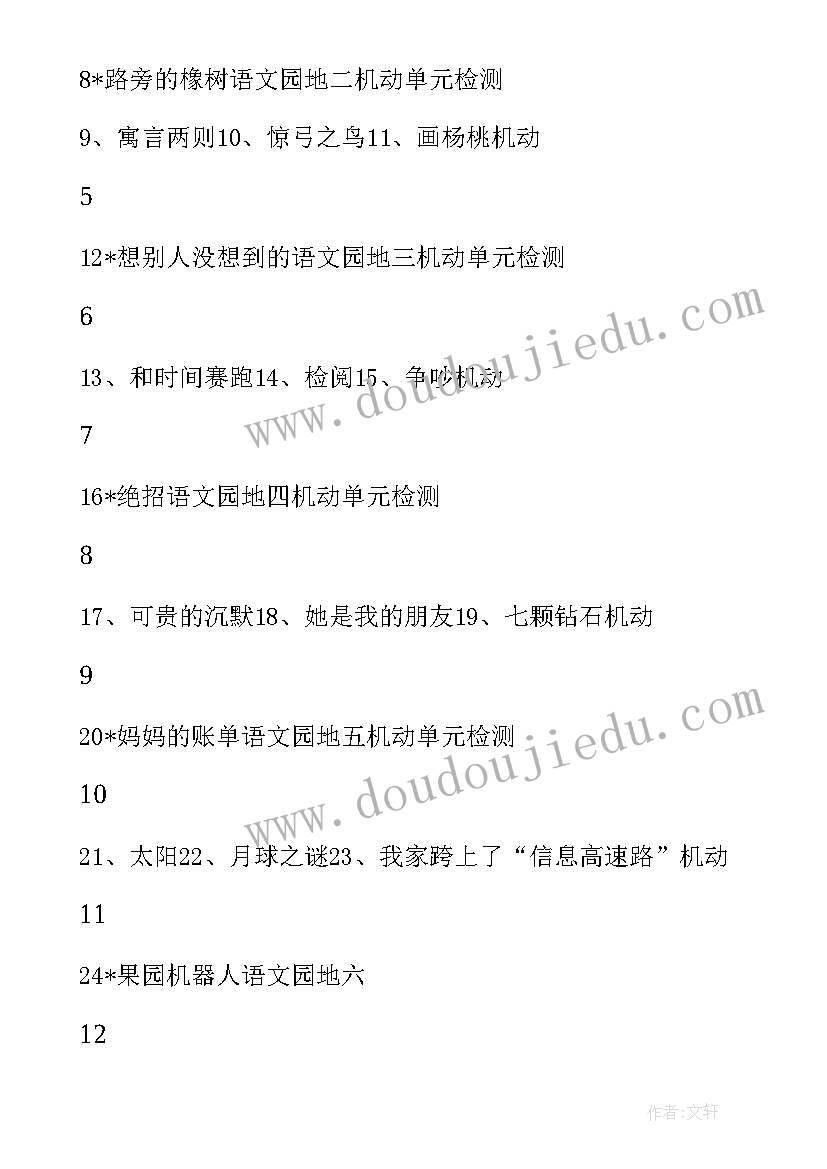 8*路旁的橡树语文园地二机动单元检测

9、寓言两则10、惊弓之鸟11、画杨桃机动

5

12*想别人没想到的语文园地三机动单元检测

6

13、和时间赛跑14、检阅15、争吵机动

7

16*绝招语文园地四机动单元检测

8

17、可贵的沉默18、她是我的朋友19、七颗钻石机动

9

20*妈妈的账单语文园地五机动单元检测

10

21、太阳22、月球之谜23、我家跨上了“信息高速路”机动

11

24*果园机器人语文园地六

12

www.doudoujiedu.com

www.doudoujiedu.com

作者:文轩